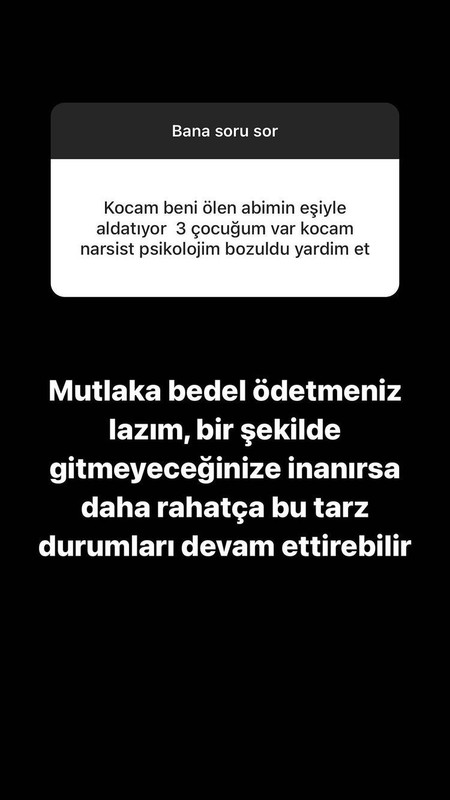 Bana soru sor

Kocam beni ölen abimin eşiyle aldatıyor 3 çocuğum var kocam narsist psikolojim bozuldu yardim et

Mutlaka bedel ödetmeniz lazım, bir şekilde gitmeyeceğinize inanırsa daha rahatça bu tarz durumları devam ettirebilir